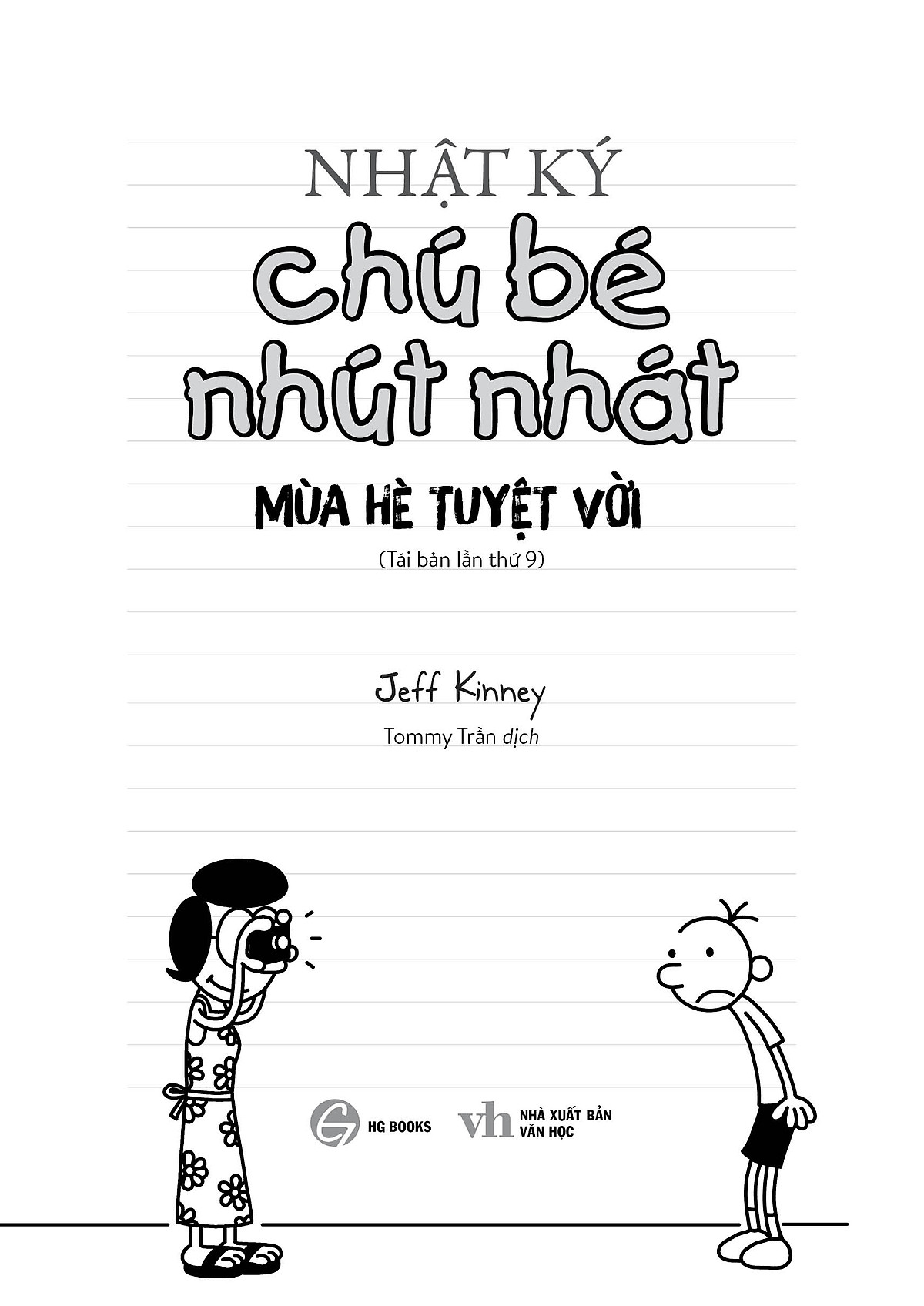 NHẬT KÝ
chú bé nhút nhát

MÙA HÈ TUYỆT VỜI

(Tái bản lần thứ 9)

Jeff Kinney

Tommy Trần dịch

HG BOOKS

vh NHÀ XUẤT BẢN VĂN HỌC